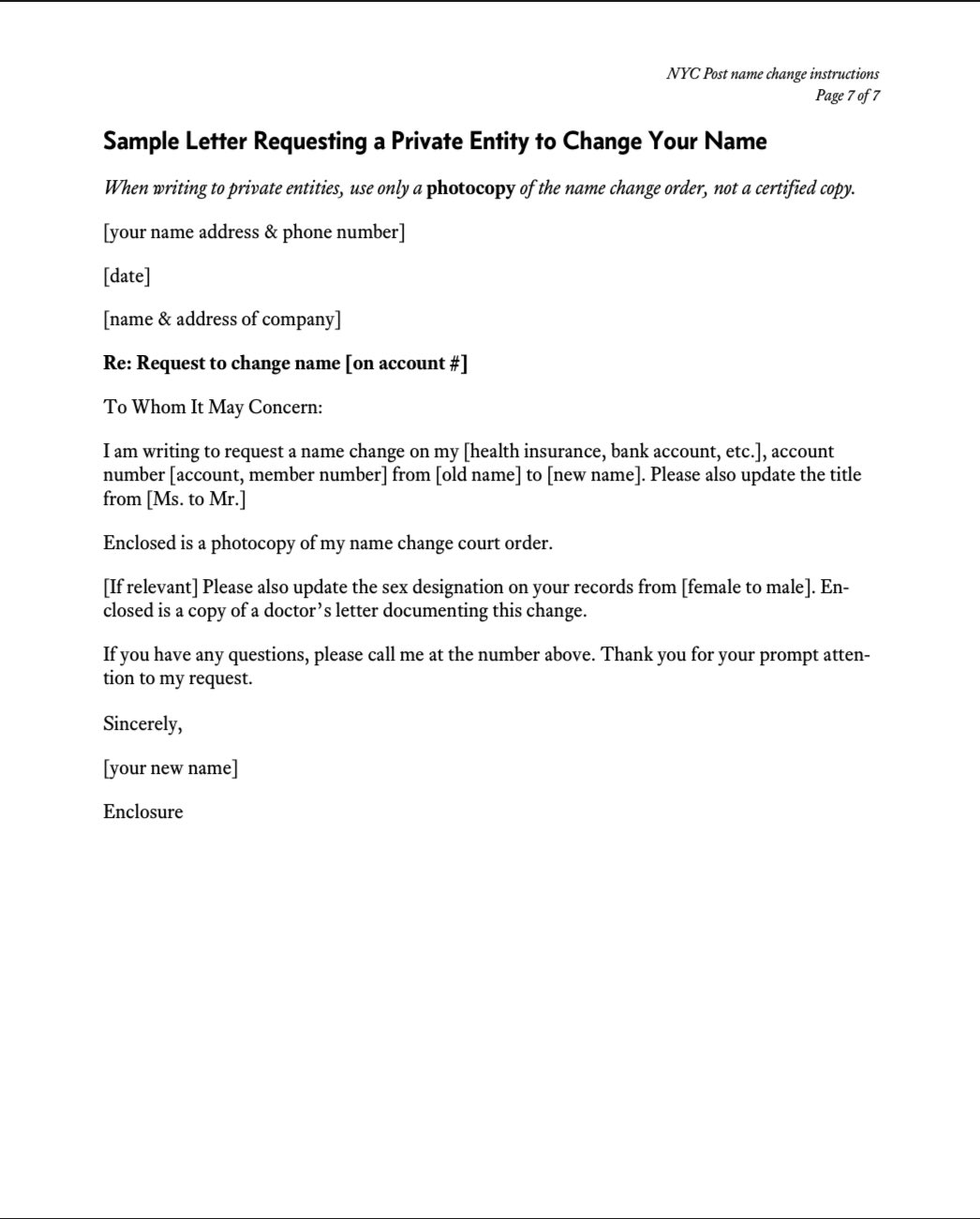 NYC Post name change instructions
Page 7 of 7

Sample Letter Requesting a Private Entity to Change Your Name

When writing to private entities, use only a photocopy of the name change order, not a certified copy.

[your name address & phone number]

[date]

[name & address of company]

Re: Request to change name [on account #]

To Whom It May Concern:

I am writing to request a name change on my [health insurance, bank account, etc.], account number [account, member number] from [old name] to [new name]. Please also update the title from [Ms. to Mr.]

Enclosed is a photocopy of my name change court order.

[If relevant] Please also update the sex designation on your records from [female to male]. Enclosed is a copy of a doctor's letter documenting this change.

If you have any questions, please call me at the number above. Thank you for your prompt attention to my request.

Sincerely,

[your new name]

Enclosure